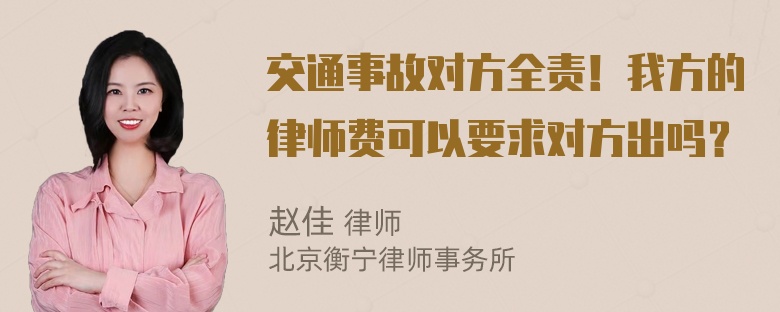 交通事故对方全责！我方的律师费可以要求对方出吗？

赵佳 律师
北京衡宁律师事务所